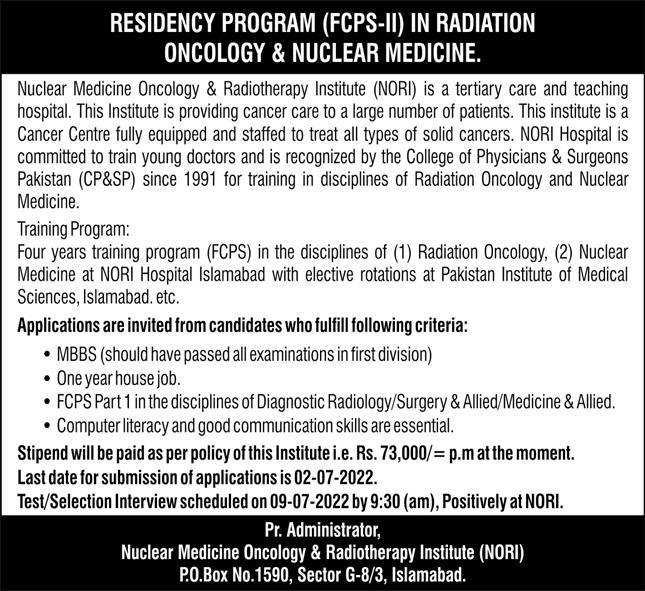 RESIDENCY PROGRAM (FCPS-II) IN RADIATION ONCOLOGY & NUCLEAR MEDICINE.

Nuclear Medicine Oncology & Radiotherapy Institute (NORI) is a tertiary care and teaching hospital. This Institute is providing cancer care to a large number of patients. This institute is a Cancer Centre fully equipped and staffed to treat all types of solid cancers. NORI Hospital is committed to train young doctors and is recognized by the College of Physicians & Surgeons Pakistan (CP&SP) since 1991 for training in disciplines of Radiation Oncology and Nuclear Medicine.

Training Program:
Four years training program (FCPS) in the disciplines of (1) Radiation Oncology, (2) Nuclear Medicine at NORI Hospital Islamabad with elective rotations at Pakistan Institute of Medical Sciences, Islamabad. etc.

Applications are invited from candidates who fulfill following criteria:
• MBBS (should have passed all examinations in first division)
• One year house job.
• FCPS Part 1 in the disciplines of Diagnostic Radiology/Surgery & Allied/Medicine & Allied.
• Computer literacy and good communication skills are essential.

Stipend will be paid as per policy of this Institute i.e. Rs. 73,000/= p.m at the moment.
Last date for submission of applications is 02-07-2022.
Test/Selection Interview scheduled on 09-07-2022 by 9:30 (am), Positively at NORI.

Pr. Administrator,
Nuclear Medicine Oncology & Radiotherapy Institute (NORI)
P.O.Box No.1590, Sector G-8/3, Islamabad.